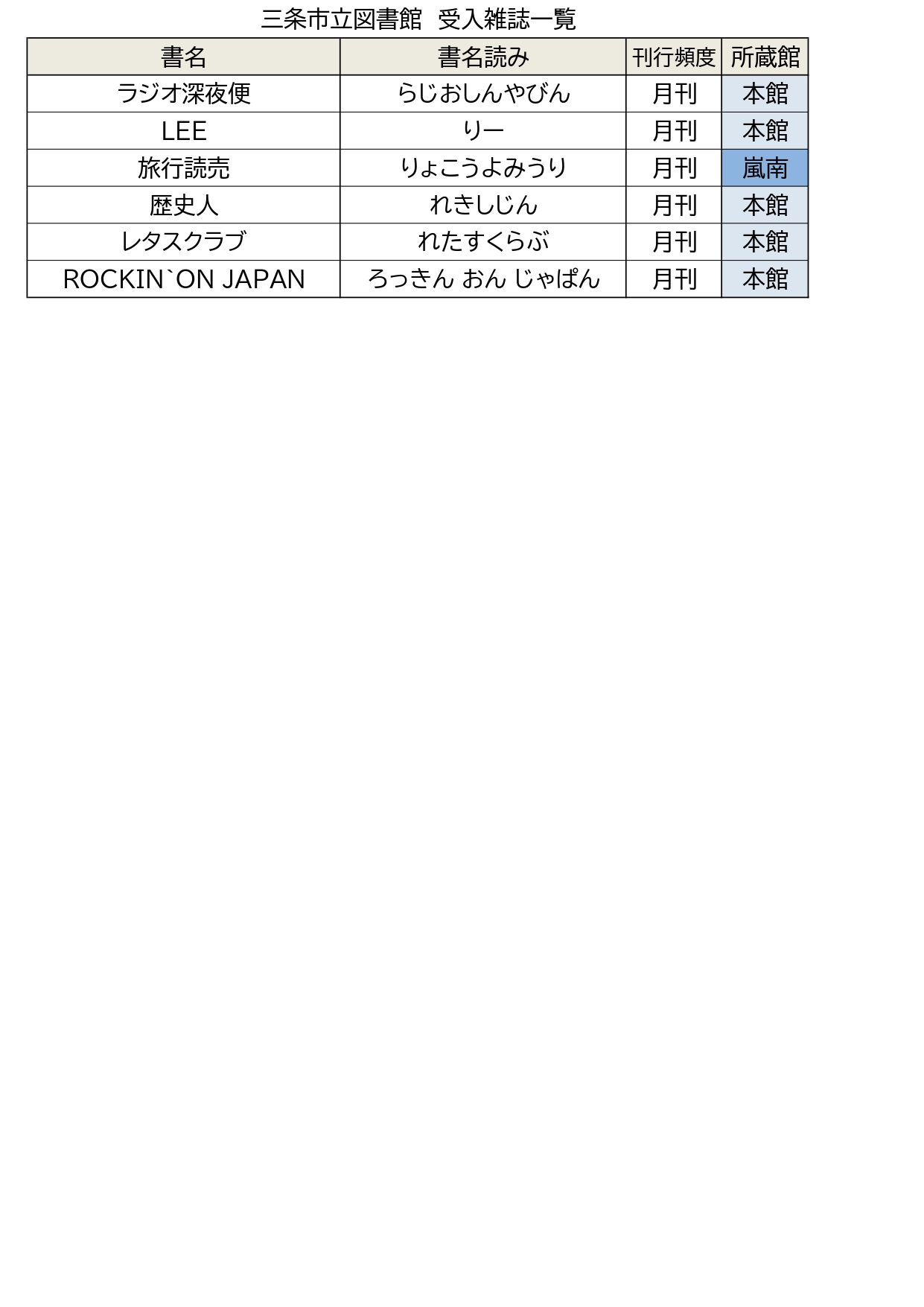 三条市立図書館 受入雑誌一覧

| 書名 | 書名読み | 刊行頻度 | 所蔵館 |
|---|---|---|---|
| ラジオ深夜便 | らじおしんやびん | 月刊 | 本館 |
| LEE | りー | 月刊 | 本館 |
| 旅行読売 | りょこうよみうり | 月刊 | 嵐南 |
| 歴史人 | れきしじん | 月刊 | 本館 |
| レタスクラブ | れたすくらぶ | 月刊 | 本館 |
| ROCKIN`ON JAPAN | ろっきん おん じゃぱん | 月刊 | 本館 |